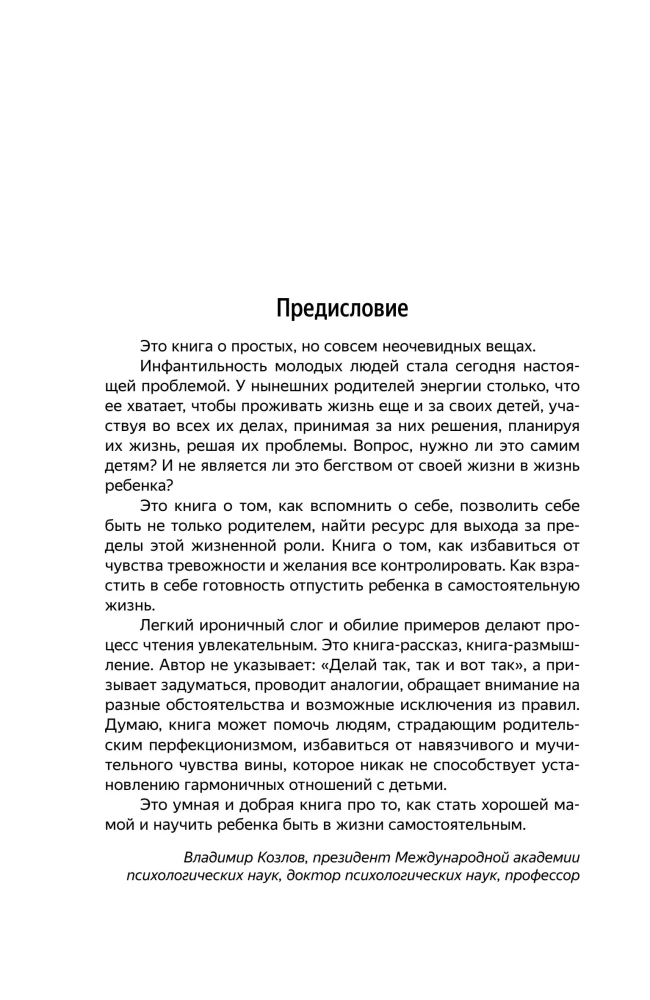 Предисловие

Это книга о простых, но совсем неочевидных вещах.

Инфантильность молодых людей стала сегодня настоящей проблемой. У нынешних родителей энергии столько, что ее хватает, чтобы проживать жизнь еще и за своих детей, участвуя во всех их делах, принимая за них решения, планируя их жизнь, решая их проблемы. Вопрос, нужно ли это самим детям? И не является ли это бегством от своей жизни в жизнь ребенка?

Это книга о том, как вспомнить о себе, позволить себе быть не только родителем, найти ресурс для выхода за пределы этой жизненной роли. Книга о том, как избавиться от чувства тревожности и желания все контролировать. Как взрастить в себе готовность отпустить ребенка в самостоятельную жизнь.

Легкий ироничный слог и обилие примеров делают процесс чтения увлекательным. Это книга-рассказ, книга-размышление. Автор не указывает: «Делай так, так и вот так», а призывает задуматься, проводит аналогии, обращает внимание на разные обстоятельства и возможные исключения из правил. Думаю, книга может помочь людям, страдающим родительским перфекционизмом, избавиться от навязчивого и мучительного чувства вины, которое никак не способствует установлению гармоничных отношений с детьми.

Это умная и добрая книга про то, как стать хорошей мамой и научить ребенка быть в жизни самостоятельным.

Владимир Козлов, президент Международной академии психологических наук, доктор психологических наук, профессор